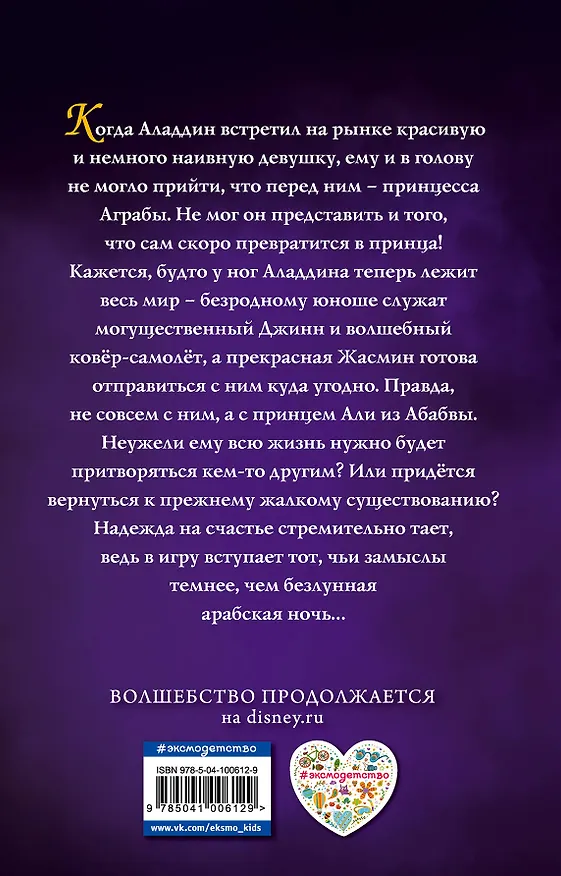 Когда Аладдин встретил на рынке красивую и немного наивную девушку, ему и в голову не могло прийти, что перед ним – принцесса Аграбы. Не мог он представить и того, что сам скоро превратится в принца! Кажется, будто у ног Аладдина теперь лежит весь мир – безродному юноше служат могущественный Джинн и волшебный ковёр-самолёт, а прекрасная Жасмин готова отправиться с ним куда угодно. Правда, не совсем с ним, а с принцем Али из Абабвы. Неужели ему всю жизнь нужно будет притворяться кем-то другим? Или придётся вернуться к прежнему жалкому существованию? Надежда на счастье стремительно тает, ведь в игру вступает тот, чьи замыслы темнее, чем безлунная арабская ночь...

ВОЛШЕБСТВО ПРОДОЛЖАЕТСЯ
на disney.ru

#эксмодетство
ISBN 978-5-04-100612-9
9 785041 006129 >
www.vk.com/eksmo_kids

#эксмодетство